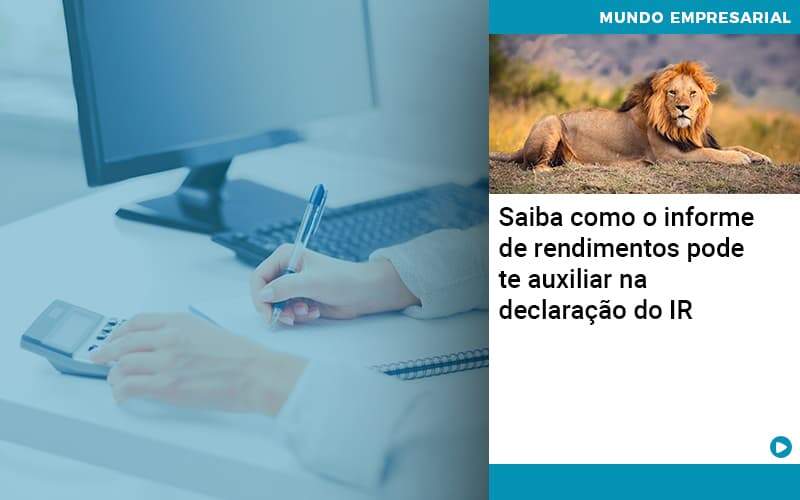 MUNDO EMPRESARIAL

Saiba como o informe de rendimentos pode te auxiliar na declaração do IR